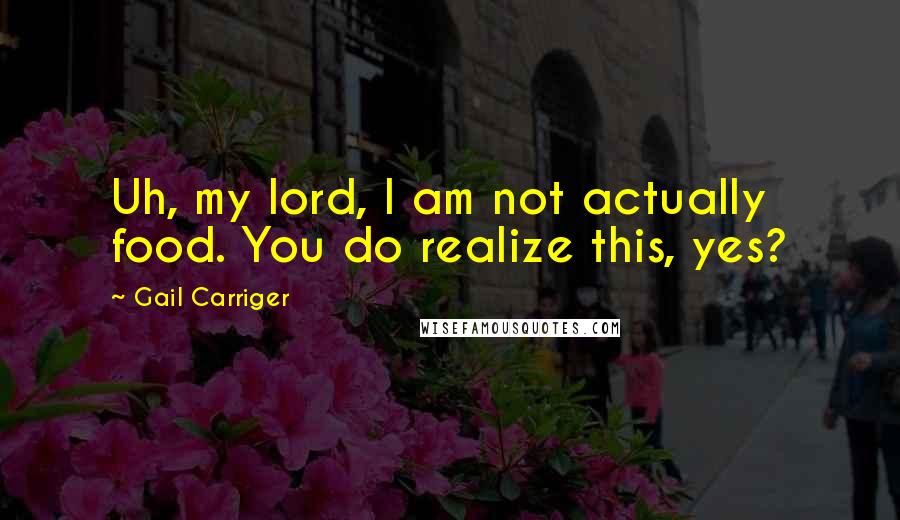 Uh, my lord, I am not actually food. You do realize this, yes?

~ Gail Carriger

WISEFAMOUSQUOTES.COM